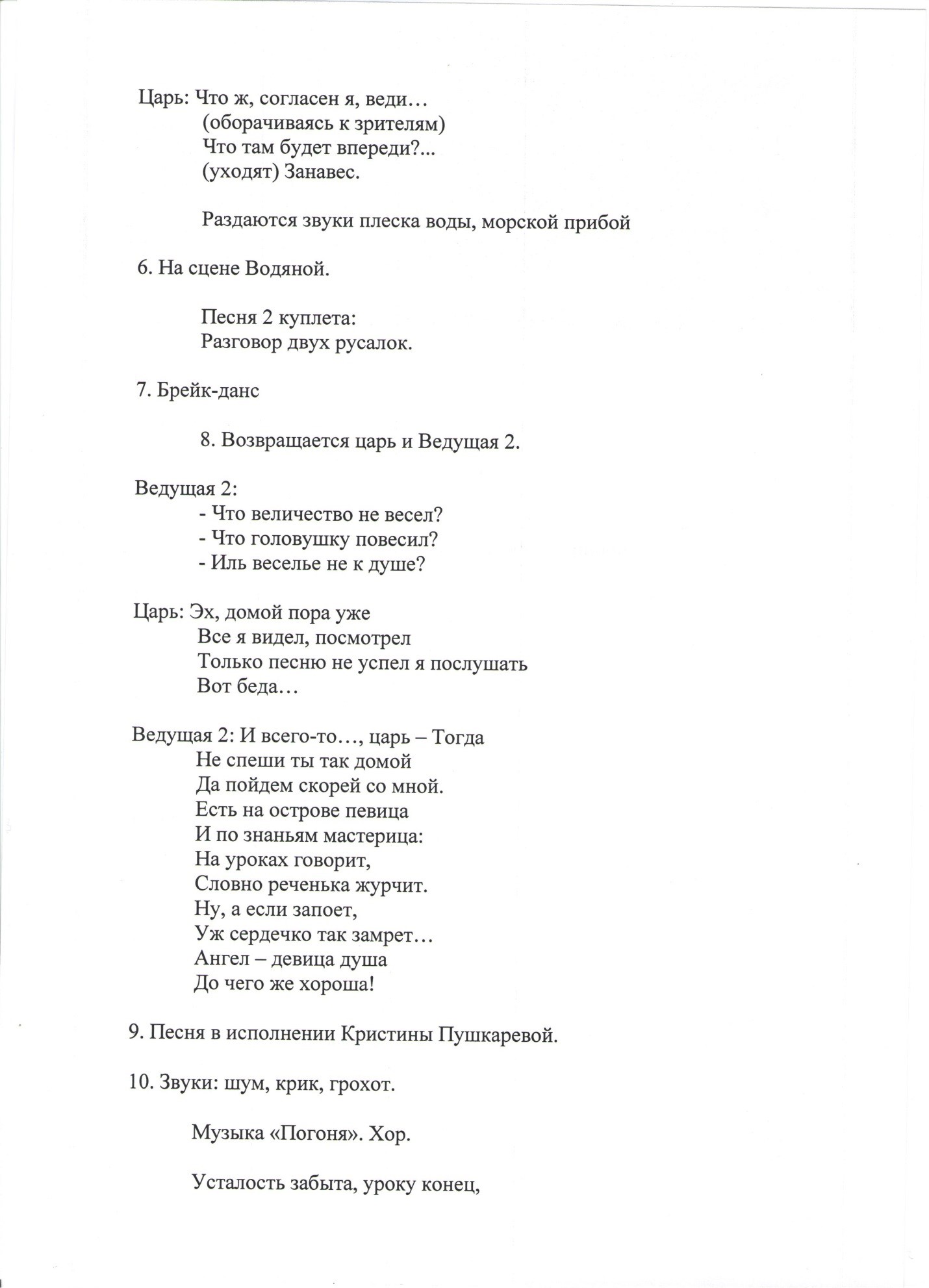 Царь: Что ж, согласен я, веди…
(оборачиваясь к зрителям)
Что там будет впереди?...
(уходят) Занавес.

Раздаются звуки плеска воды, морской прибой

6. На сцене Водяной.

Песня 2 куплета:
Разговор двух русалок.

7. Брейк-данс

8. Возвращается царь и Ведущая 2.

Ведущая 2:
- Что величество не весел?
- Что головушку повесил?
- Иль веселье не к душе?

Царь: Эх, домой пора уже
Все я видел, посмотрел
Только песню не успел я послушать
Вот беда…

Ведущая 2: И всего-то…, царь – Тогда
Не спеши ты так домой
Да пойдем скорей со мной.
Есть на острове певица
И по знаньям мастерица:
На уроках говорит,
Словно реченька журчит.
Ну, а если запоет,
Уж сердечко так замрет…
Ангел – девица душа
До чего же хороша!

9. Песня в исполнении Кристины Пушкаревой.

10. Звуки: шум, крик, грохот.

Музыка «Погоня». Хор.

Усталость забыта, уроку конец,